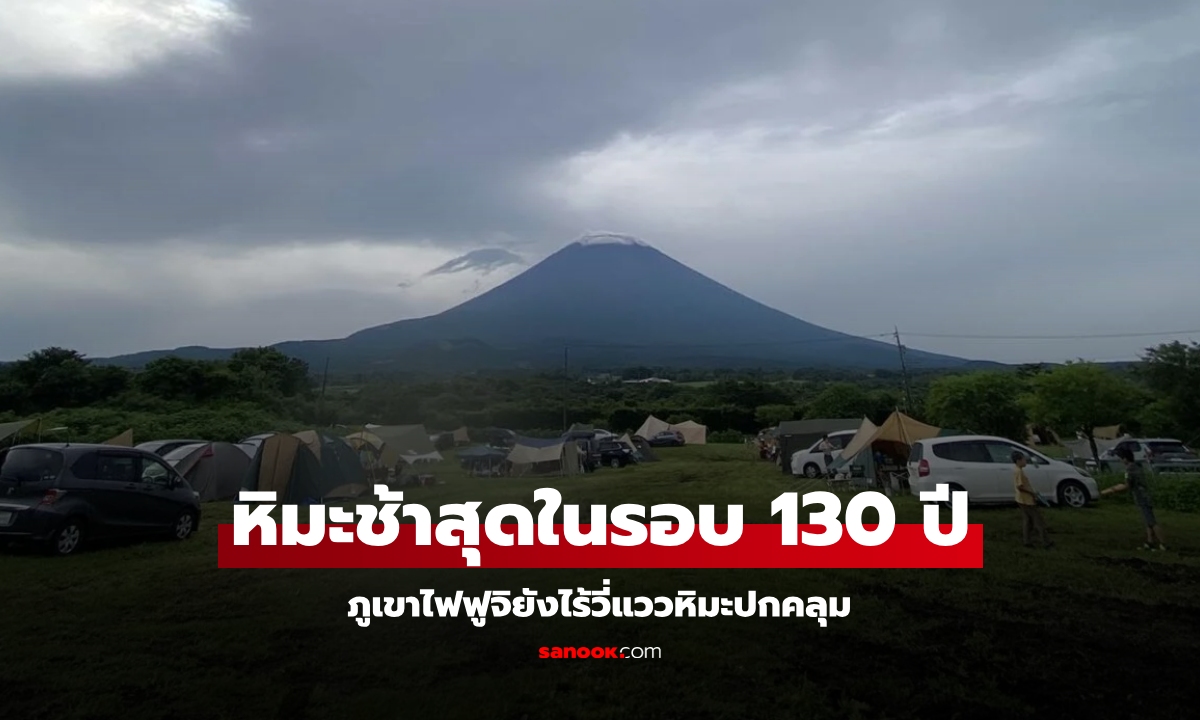 หิมะช้าสุดในรอบ 130 ปี

ภูเขาไฟฟูจิยังไร้วี่แววหิมะปกคลุม

sanook.com